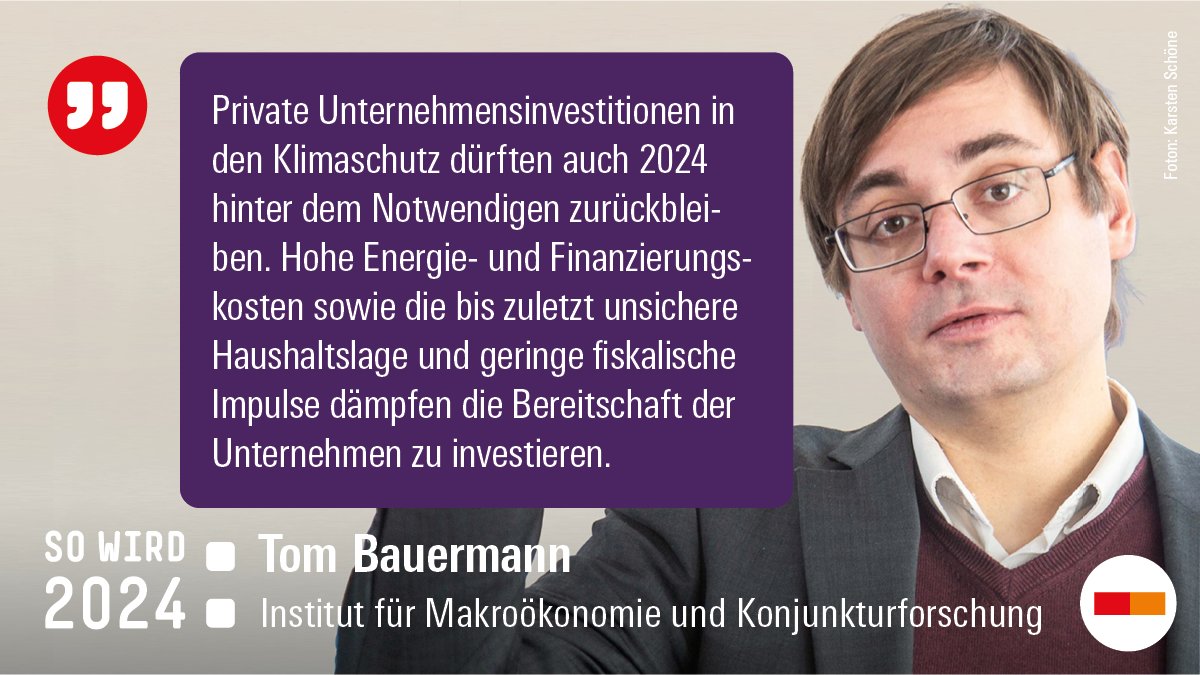 Private Unternehmensinvestitionen in den Klimaschutz dürften auch 2024 hinter dem Notwendigen zurückbleiben. Hohe Energie- und Finanzierungskosten sowie die bis zuletzt unsichere Haushaltslage und geringe fiskalische Impulse dämpfen die Bereitschaft der Unternehmen zu investieren.

Foto: Karsten Schöne

SO WIRD 2024

Tom Bauermann

Institut für Makroökonomie und Konjunkturforschung